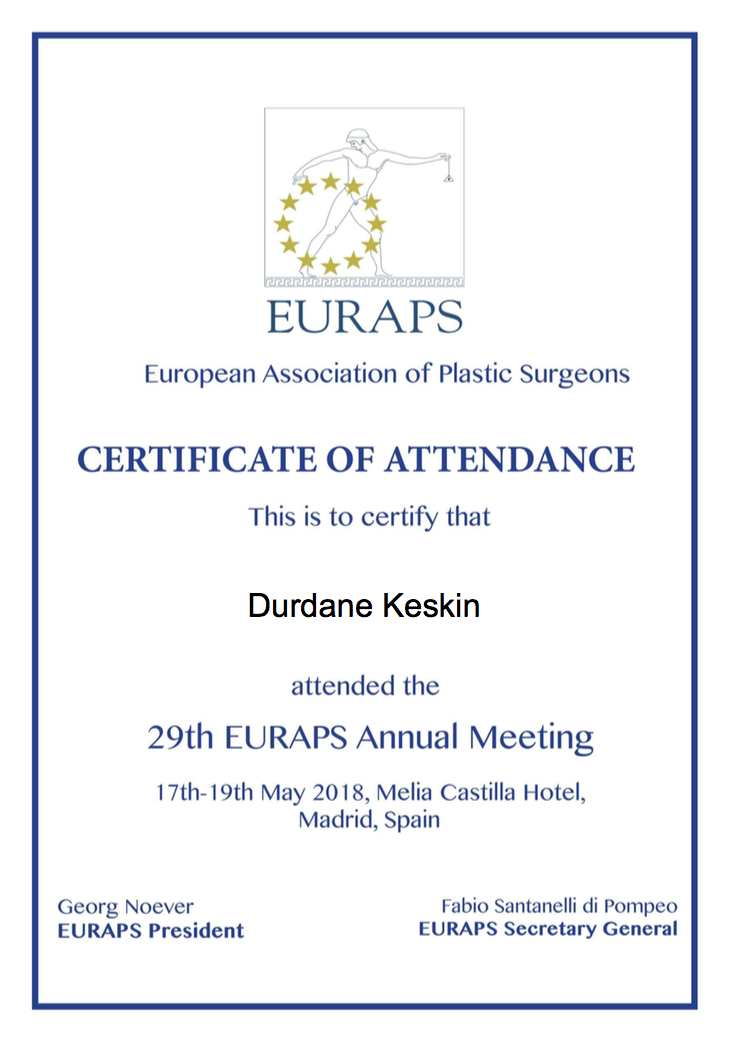 EURAPS

European Association of Plastic Surgeons

CERTIFICATE OF ATTENDANCE

This is to certify that

Durdane Keskin

attended the

29th EURAPS Annual Meeting

17th-19th May 2018, Melia Castilla Hotel, Madrid, Spain

Georg Noever
EURAPS President

Fabio Santanelli di Pompeo
EURAPS Secretary General